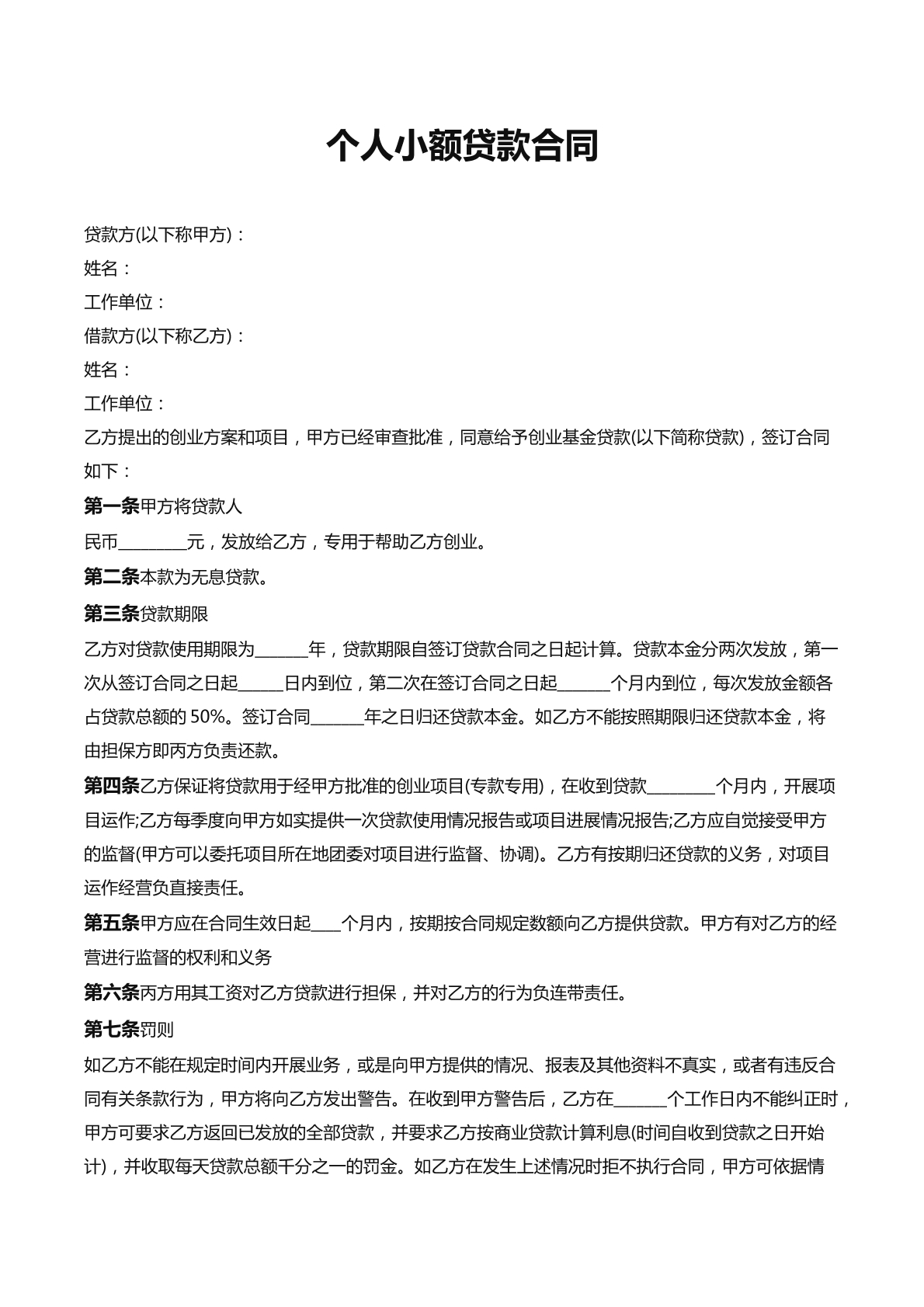 个人小额贷款合同

贷款方(以下称甲方)：

姓名：

工作单位：

借款方(以下称乙方)：

姓名：

工作单位：

乙方提出的创业方案和项目，甲方已经审查批准，同意给予创业基金贷款(以下简称贷款)，签订合同如下：

第一条甲方将贷款人

民币____元，发放给乙方，专用于帮助乙方创业。

第二条本款为无息贷款。

第三条贷款期限

乙方对贷款使用期限为____年，贷款期限自签订贷款合同之日起计算。贷款本金分两次发放，第一次从签订合同之日起____日内到位，第二次在签订合同之日起____个月内到位，每次发放金额各占贷款总额的50%。签订合同____年之日归还贷款本金。如乙方不能按照期限归还贷款本金，将由担保方即丙方负责还款。

第四条乙方保证将贷款用于经甲方批准的创业项目(专款专用)，在收到贷款____个月内，开展项目运作;乙方每季度向甲方如实提供一次贷款使用情况报告或项目进展情况报告;乙方应自觉接受甲方的监督(甲方可以委托项目所在地团委对项目进行监督、协调)。乙方有按期归还贷款的义务，对项目运作经营负直接责任。

第五条甲方应在合同生效日起____个月内，按期按合同规定数额向乙方提供贷款。甲方有对乙方的经营进行监督的权利和义务

第六条丙方用其工资对乙方贷款进行担保，并对乙方的行为负连带责任。

第七条罚则

如乙方不能在规定时间内开展业务，或是向甲方提供的情况、报表及其他资料不真实，或者有违反合同有关条款行为，甲方将向乙方发出警告。在收到甲方警告后，乙方在____个工作日内不能纠正时，甲方可要求乙方返回已发放的全部贷款，并要求乙方按商业贷款计算利息(时间自收到贷款之日开始计)，并收取每天贷款总额千分之一的罚金。如乙方在发生上述情况时拒不执行合同，甲方可依据情